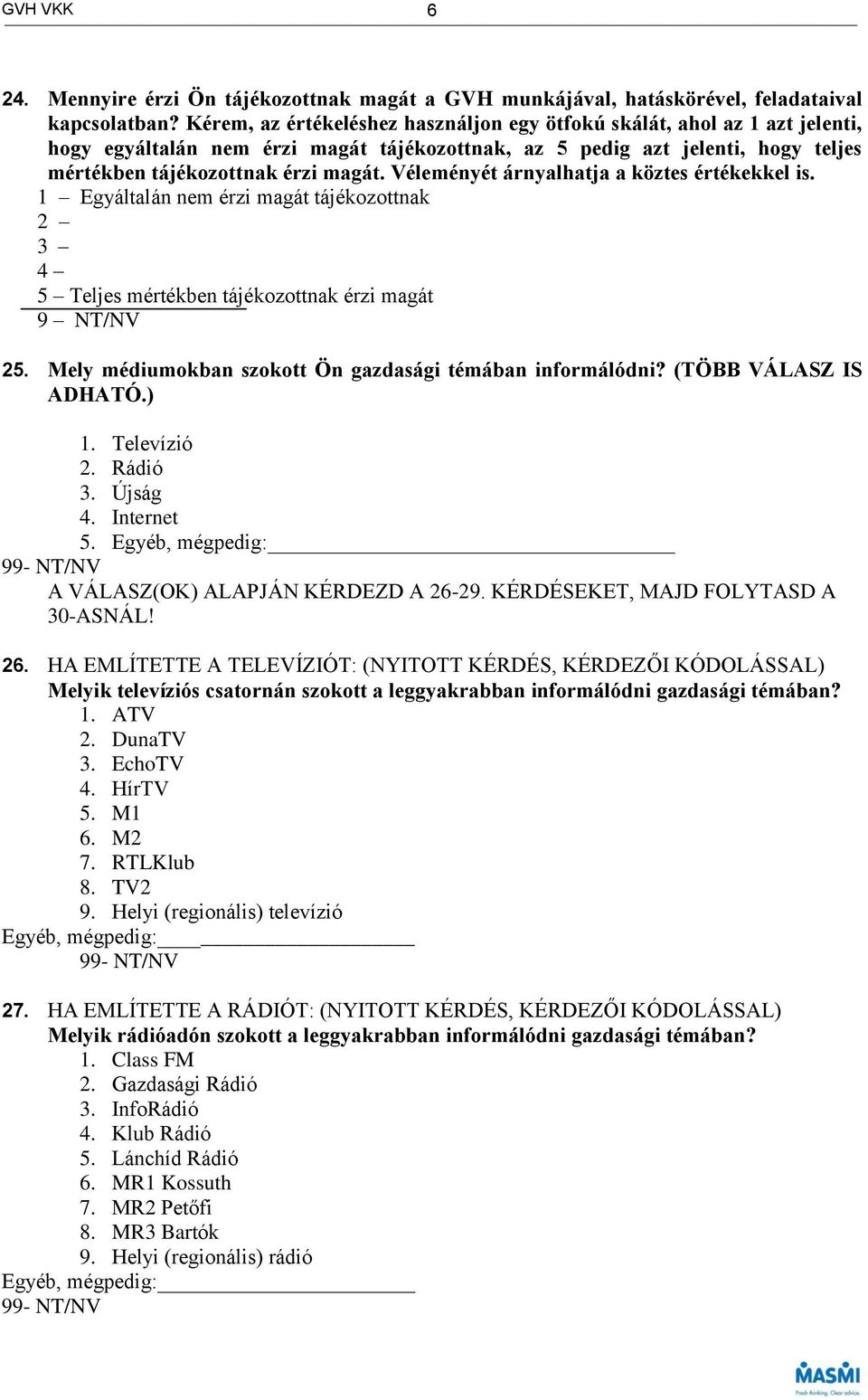 GVH VKK 6

24. Mennyire érzi Ön tájékozottnak magát a GVH munkájával, hatáskörével, feladataival kapcsolatban? Kérem, az értékeléshez használjon egy ötfokú skálát, ahol az 1 azt jelenti, hogy egyáltalán nem érzi magát tájékozottnak, az 5 pedig azt jelenti, hogy teljes mértékben tájékozottnak érzi magát. Véleményét árnyalhatja a köztes értékekkel is.
1 – Egyáltalán nem érzi magát tájékozottnak
2 –
3 –
4 –
5 – Teljes mértékben tájékozottnak érzi magát
9 – NT/NV

25. Mely médiumokban szokott Ön gazdasági témában informálódni? (TÖBB VÁLASZ IS ADHATÓ.)
1. Televízió
2. Rádió
3. Újság
4. Internet
5. Egyéb, mégpedig:
99- NT/NV
A VÁLASZ(OK) ALAPJÁN KÉRDEZD A 26-29. KÉRDÉSEKET, MAJD FOLYTASD A 30-ASNÁL!

26. HA EMLÍTETTE A TELEVÍZIÓT: (NYITOTT KÉRDÉS, KÉRDEZŐI KÓDOLÁSSAL)
Melyik televíziós csatornán szokott a leggyakrabban informálódni gazdasági témában?
1. ATV
2. DunaTV
3. EchoTV
4. HírTV
5. M1
6. M2
7. RTLKlub
8. TV2
9. Helyi (regionális) televízió
Egyéb, mégpedig:
99- NT/NV

27. HA EMLÍTETTE A RÁDIÓT: (NYITOTT KÉRDÉS, KÉRDEZŐI KÓDOLÁSSAL)
Melyik rádióadón szokott a leggyakrabban informálódni gazdasági témában?
1. Class FM
2. Gazdasági Rádió
3. InfoRádió
4. Klub Rádió
5. Lánchíd Rádió
6. MR1 Kossuth
7. MR2 Petőfi
8. MR3 Bartók
9. Helyi (regionális) rádió
Egyéb, mégpedig:
99- NT/NV

MASMI
Fresh thinking. Clear advice.